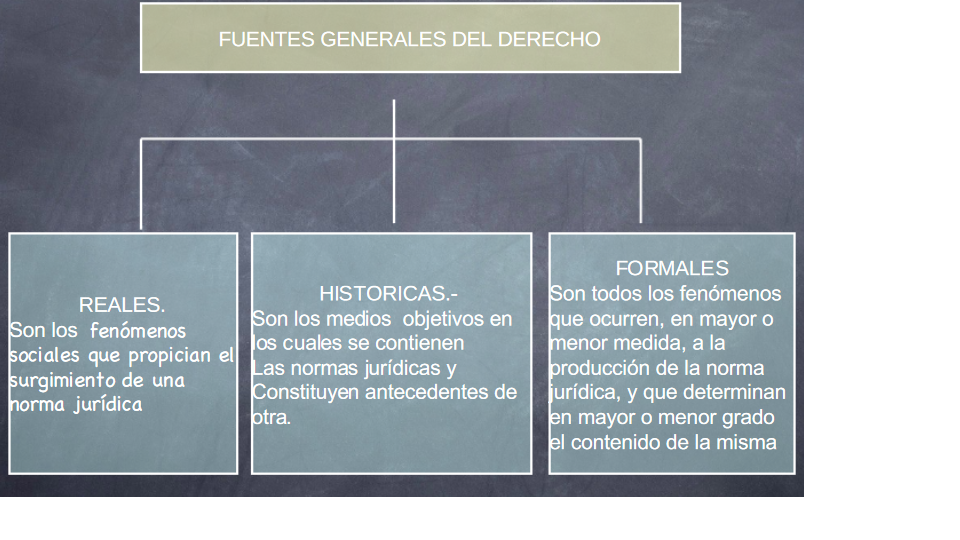 FUENTES GENERALES DEL DERECHO

REALES.
Son los fenómenos sociales que propician el surgimiento de una norma jurídica

HISTORICAS.-
Son los medios objetivos en los cuales se contienen
Las normas jurídicas y
Constituyen antecedentes de otra.

FORMALES
Son todos los fenómenos que ocurren, en mayor o menor medida, a la producción de la norma jurídica, y que determinan en mayor o menor grado el contenido de la misma